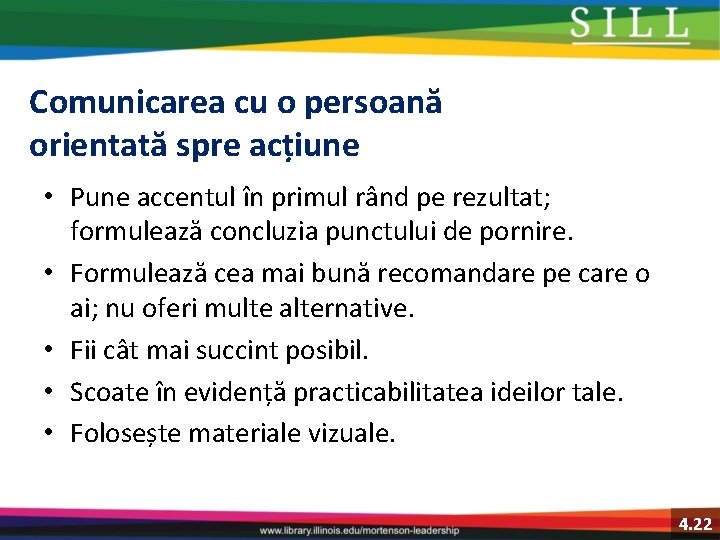 SILL

Comunicarea cu o persoană orientată spre acțiune

• Pune accentul în primul rând pe rezultat; formulează concluzia punctului de pornire.
• Formulează cea mai bună recomandare pe care o ai; nu oferi multe alternative.
• Fii cât mai succint posibil.
• Scoate în evidență practicabilitatea ideilor tale.
• Folosește materiale vizuale.

www.library.illinois.edu/mortenson-leadership

4.22